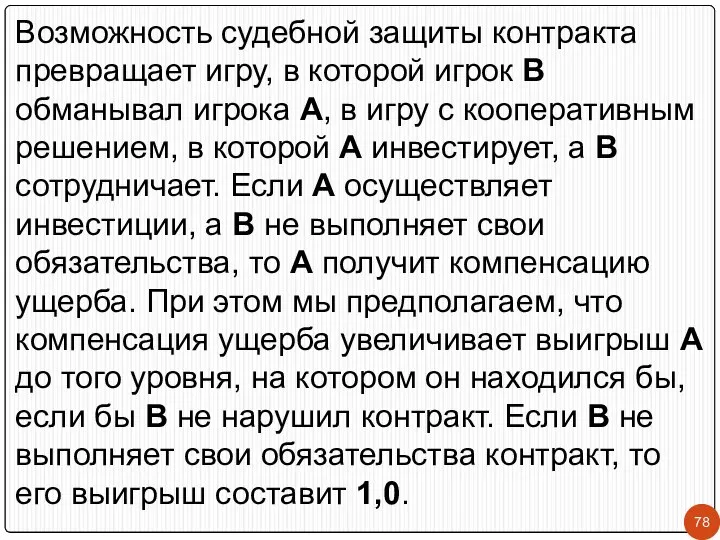 Возможность судебной защиты контракта превращает игру, в которой игрок В обманывал игрока А, в игру с кооперативным решением, в которой А инвестирует, а В сотрудничает. Если А осуществляет инвестиции, а В не выполняет свои обязательства, то А получит компенсацию ущерба. При этом мы предполагаем, что компенсация ущерба увеличивает выигрыш А до того уровня, на котором он находился бы, если бы В не нарушил контракт. Если В не выполняет свои обязательства контракт, то его выигрыш составит 1,0.

78